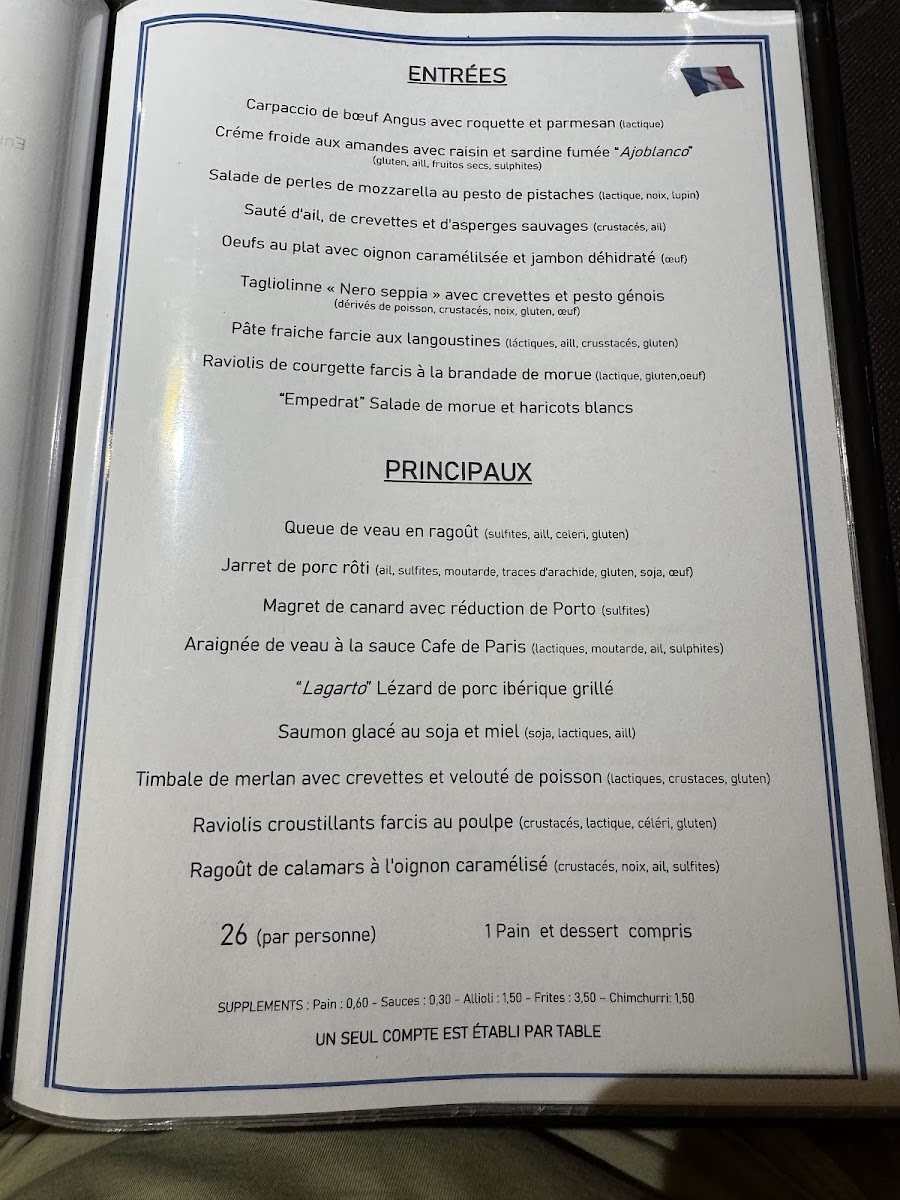 ENTRÉES

Carpaccio de bœuf Angus avec roquette et parmesan (lactique)

Créme froide aux amandes avec raisin et sardine fumée "Ajoblanco" (gluten, aill, fruitos secs, sulphites)

Salade de perles de mozzarella au pesto de pistaches (lactique, noix, lupin)

Sauté d'ail, de crevettes et d'asperges sauvages (crustacés, ail)

Oeufs au plat avec oignon caramélilsée et jambon déhidraté (œuf)

Tagliolinne « Nero seppia » avec crevettes et pesto génois (dérivés de poisson, crustacés, noix, gluten, œuf)

Pâte fraiche farcie aux langoustines (láctiques, aill, crusstacés, gluten)

Raviolis de courgette farcis à la brandade de morue (lactique, gluten,oeuf)

"Empedrat" Salade de morue et haricots blancs

PRINCIPAUX

Queue de veau en ragoût (sulfites, aill, celeri, gluten)

Jarret de porc rôti (ail, sulfites, moutarde, traces d'arachide, gluten, soja, œuf)

Magret de canard avec réduction de Porto (sulfites)

Araignée de veau à la sauce Cafe de Paris (lactiques, moutarde, ail, sulphites)

"Lagarto" Lézard de porc ibérique grillé

Saumon glacé au soja et miel (soja, lactiques, aill)

Timbale de merlan avec crevettes et velouté de poisson (lactiques, crustaces, gluten)

Raviolis croustillants farcis au poulpe (crustacés, lactique, céléri, gluten)

Ragoût de calamars à l'oignon caramélisé (crustacés, noix, ail, sulfites)

26 (par personne) 1 Pain et dessert compris

SUPPLEMENTS : Pain : 0,60 - Sauces : 0,30 - Allioli : 1,50 - Frites : 3,50 - Chimchurri: 1,50

UN SEUL COMPTE EST ÉTABLI PAR TABLE